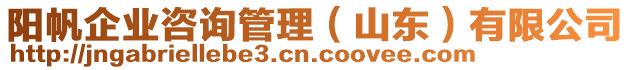 阳帆企业咨询管理（山东）有限公司
http://jngabriellebe3.cn.coovee.com